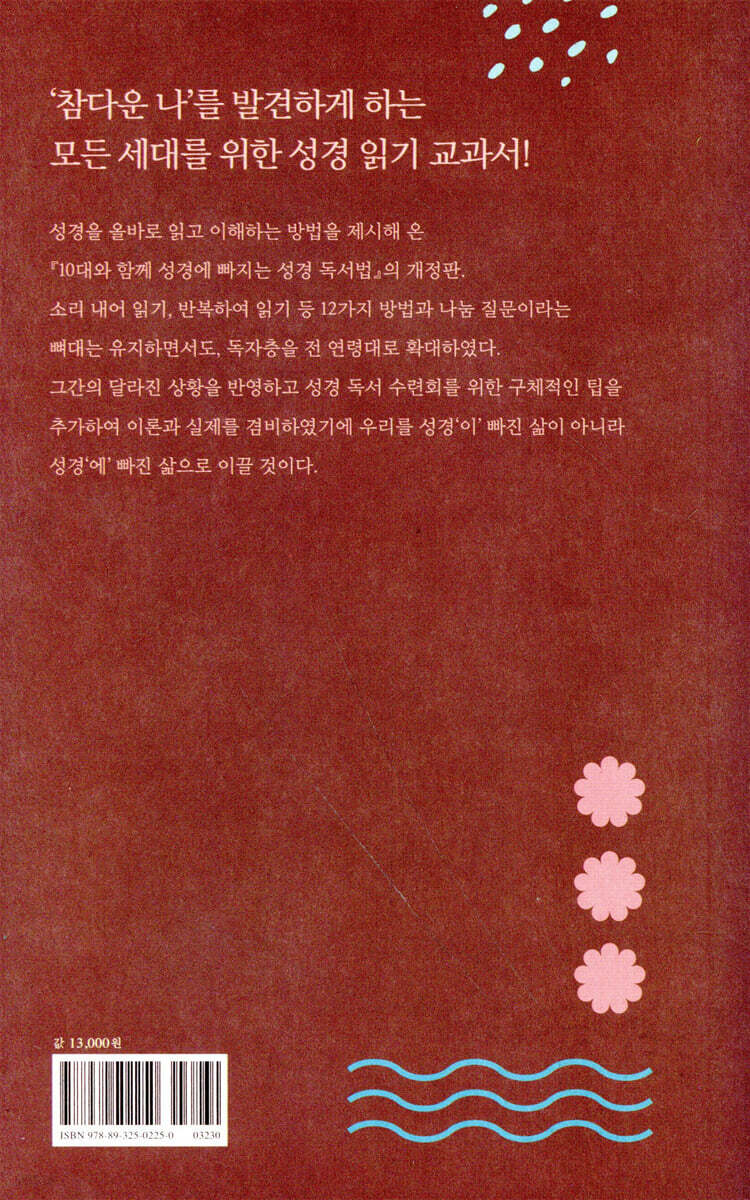 '참다운 나'를 발견하게 하는
모든 세대를 위한 성경 읽기 교과서!

성경을 올바로 읽고 이해하는 방법을 제시해 온 『10대와 함께 성경에 빠지는 성경 독서법』의 개정판. 소리 내어 읽기, 반복하여 읽기 등 12가지 방법과 나눔 질문이라는 뼈대는 유지하면서도, 독자층을 전 연령대로 확대하였다. 그간의 달라진 상황을 반영하고 성경 독서 수련회를 위한 구체적인 팁을 추가하여 이론과 실제를 겸비하였기에 우리를 성경'이' 빠진 삶이 아니라 성경'에' 빠진 삶으로 이끌 것이다.

값 13,000원

ISBN 978-89-325-0225-0 03230